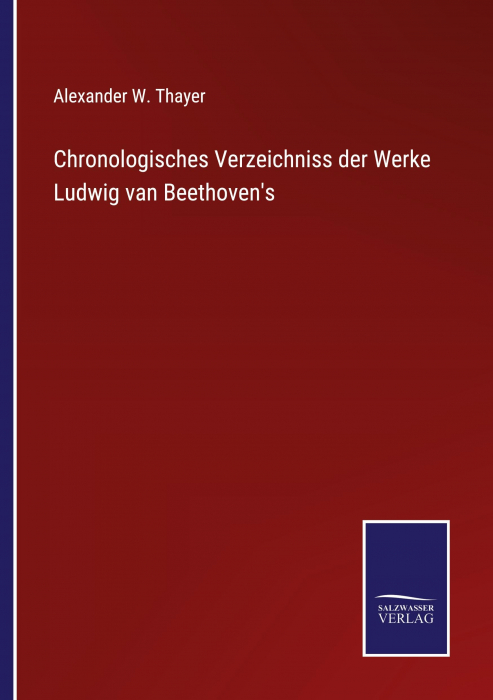 Alexander W. Thayer

Chronologisches Verzeichniss der Werke Ludwig van Beethoven's

SALZWASSER VERLAG